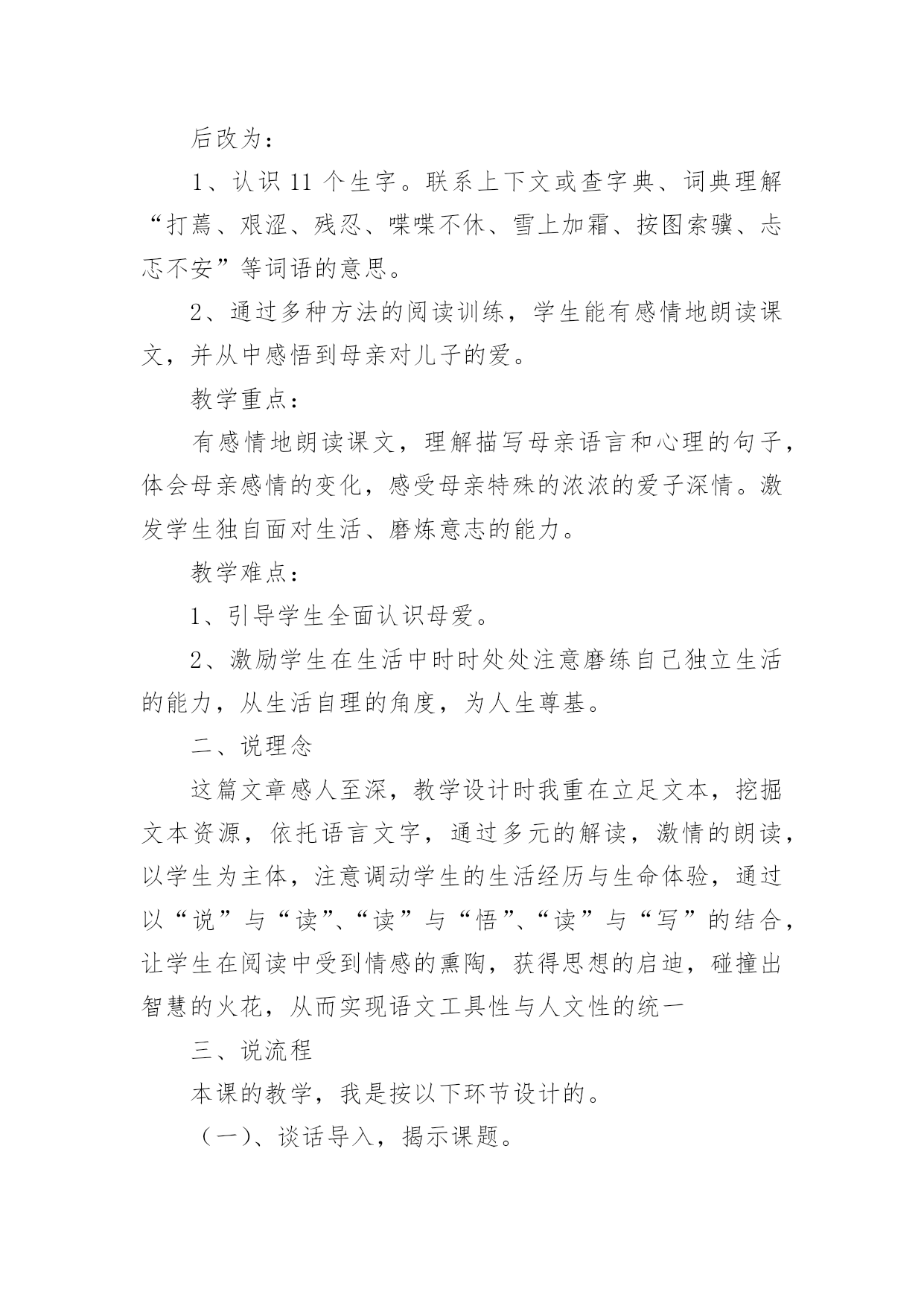 后改为：

1、认识 11 个生字。联系上下文或查字典、词典理解“打蔫、艰涩、残忍、喋喋不休、雪上加霜、按图索骥、忐忑不安”等词语的意思。

2、通过多种方法的阅读训练，学生能有感情地朗读课文，并从中感悟到母亲对儿子的爱。

教学重点：

有感情地朗读课文，理解描写母亲语言和心理的句子，体会母亲感情的变化，感受母亲特殊的浓浓的爱子深情。激发学生独自面对生活、磨炼意志的能力。

教学难点：

1、引导学生全面认识母爱。

2、激励学生在生活中时时处处注意磨练自己独立生活的能力，从生活自理的角度，为人生尊基。

二、说理念

这篇文章感人至深，教学设计时我重在立足文本，挖掘文本资源，依托语言文字，通过多元的解读，激情的朗读，以学生为主体，注意调动学生的生活经历与生命体验，通过以“说”与“读”、“读”与“悟”、“读”与“写”的结合，让学生在阅读中受到情感的熏陶，获得思想的启迪，碰撞出智慧的火花，从而实现语文工具性与人文性的统一

三、说流程

本课的教学，我是按以下环节设计的。

（一）、谈话导入，揭示课题。